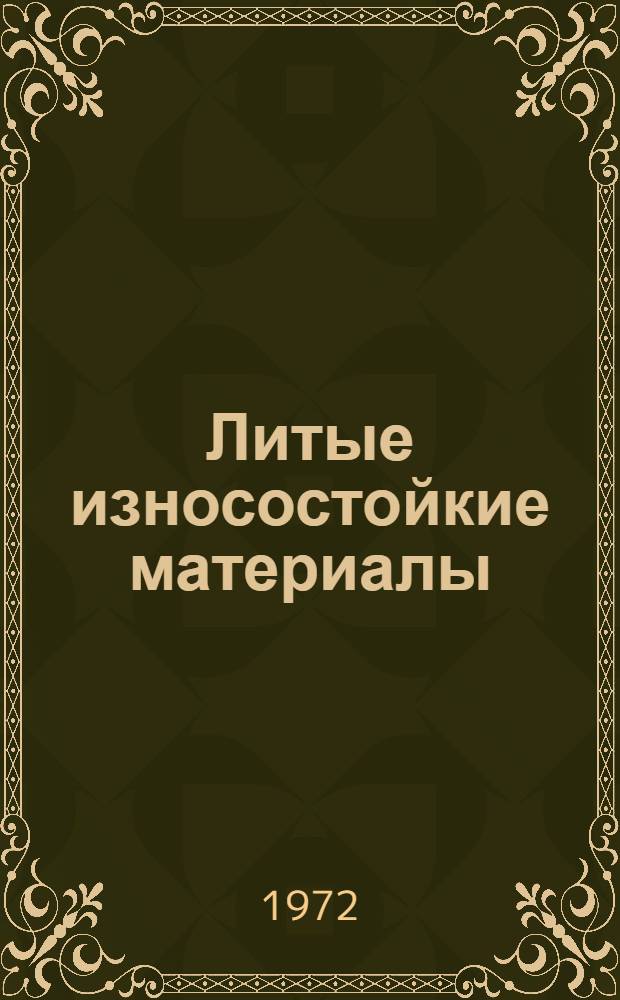 Литые износостойкие материалы

1972